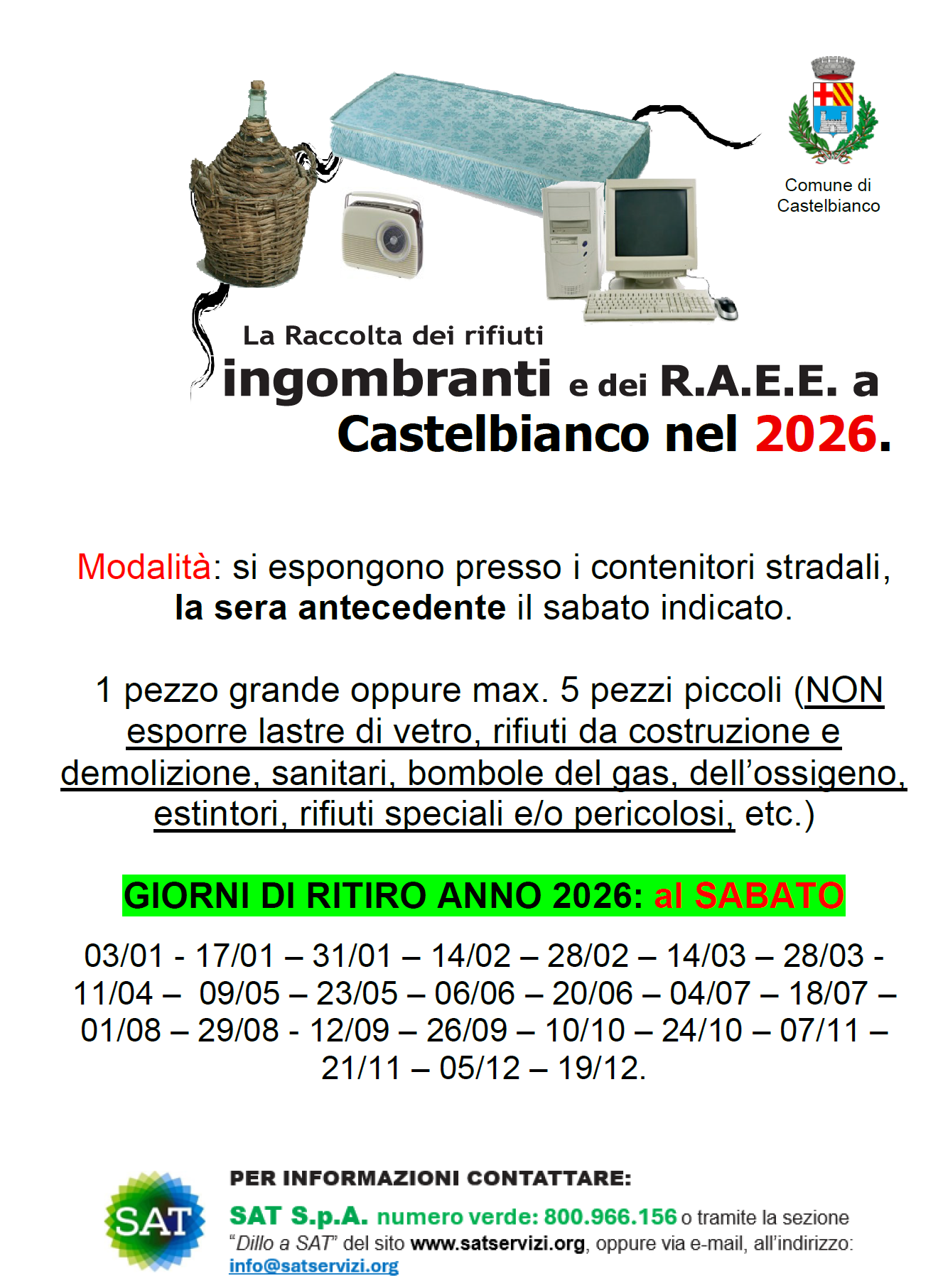 Comune di Castelbianco

La Raccolta dei rifiuti
ingombranti e dei R.A.E.E. a Castelbianco nel 2026.

Modalità: si espongono presso i contenitori stradali, la sera antecedente il sabato indicato.

1 pezzo grande oppure max. 5 pezzi piccoli (NON esporre lastre di vetro, rifiuti da costruzione e demolizione, sanitari, bombole del gas, dell'ossigeno, estintori, rifiuti speciali e/o pericolosi, etc.)

GIORNI DI RITIRO ANNO 2026: al SABATO

03/01 - 17/01 – 31/01 – 14/02 – 28/02 – 14/03 – 28/03 - 11/04 – 09/05 – 23/05 – 06/06 – 20/06 – 04/07 – 18/07 – 01/08 – 29/08 - 12/09 – 26/09 – 10/10 – 24/10 – 07/11 – 21/11 – 05/12 – 19/12.

SAT

PER INFORMAZIONI CONTATTARE:
SAT S.p.A. numero verde: 800.966.156 o tramite la sezione "Dillo a SAT" del sito www.satservizi.org, oppure via e-mail, all'indirizzo: info@satservizi.org